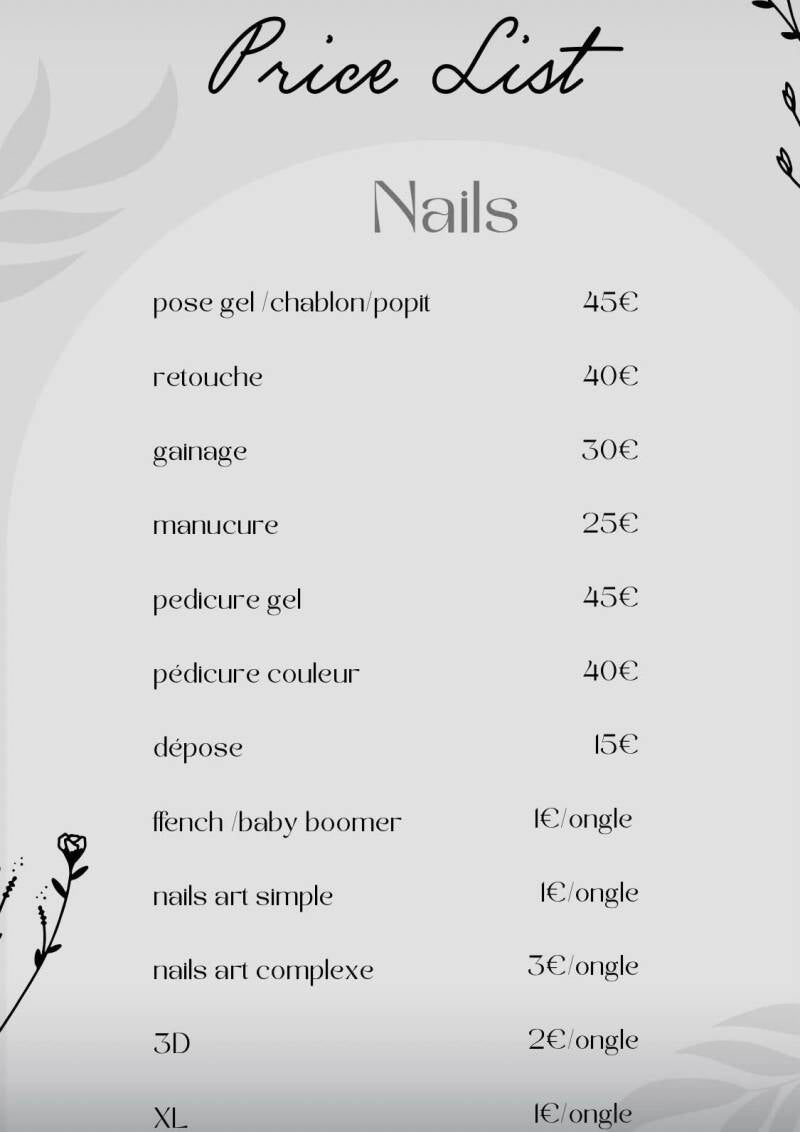 Price List

Nails

| | |
|---|---|
| pose gel /chablon/popit | 45€ |
| retouche | 40€ |
| gainage | 30€ |
| manucure | 25€ |
| pedicure gel | 45€ |
| pédicure couleur | 40€ |
| dépose | 15€ |
| ffench /baby boomer | 1€/ongle |
| nails art simple | 1€/ongle |
| nails art complexe | 3€/ongle |
| 3D | 2€/ongle |
| XL | 1€/ongle |